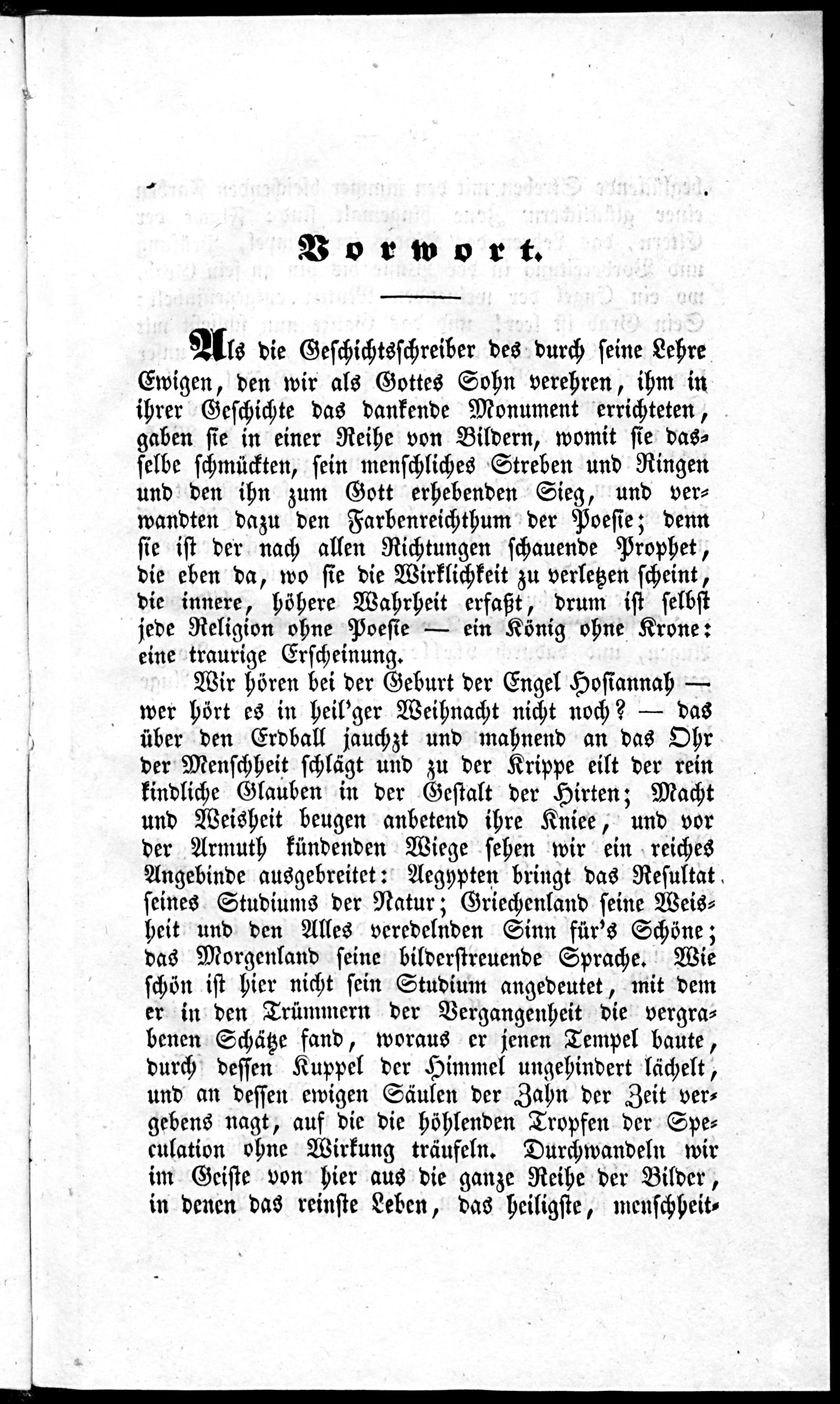 Vorwort.

Als die Geschichtsschreiber des durch seine Lehre Ewigen, den wir als Gottes Sohn verehren, ihm in ihrer Geschichte das dankende Monument errichteten, gaben sie in einer Reihe von Bildern, womit sie dasselbe schmückten, sein menschliches Streben und Ringen und den ihn zum Gott erhebenden Sieg, und verwandten dazu den Farbenreichthum der Poesie; denn sie ist der nach allen Richtungen schauende Prophet, die eben da, wo sie die Wirklichkeit zu verletzen scheint, die innere, höhere Wahrheit erfaßt, drum ist selbst jede Religion ohne Poesie — ein König ohne Krone: eine traurige Erscheinung.

Wir hören bei der Geburt der Engel Hosiannah — wer hört es in heil'ger Weihnacht nicht noch? — das über den Erdball jauchzt und mahnend an das Ohr der Menschheit schlägt und zu der Krippe eilt der rein kindliche Glauben in der Gestalt der Hirten; Macht und Weisheit beugen anbetend ihre Kniee, und vor der Armuth kündenden Wiege sehen wir ein reiches Angebinde ausgebreitet: Aegypten bringt das Resultat seines Studiums der Natur; Griechenland seine Weisheit und den Alles veredelnden Sinn für's Schöne; das Morgenland seine bilderstreuende Sprache. Wie schön ist hier nicht sein Studium angedeutet, mit dem er in den Trümmern der Vergangenheit die vergrabenen Schätze fand, woraus er jenen Tempel baute, durch dessen Kuppel der Himmel ungehindert lächelt, und an dessen ewigen Säulen der Zahn der Zeit vergebens nagt, auf die die höhlenden Tropfen der Speculation ohne Wirkung träufeln. Durchwandeln wir im Geiste von hier aus die ganze Reihe der Bilder, in denen das reinste Leben, das heiligste, menschheit-